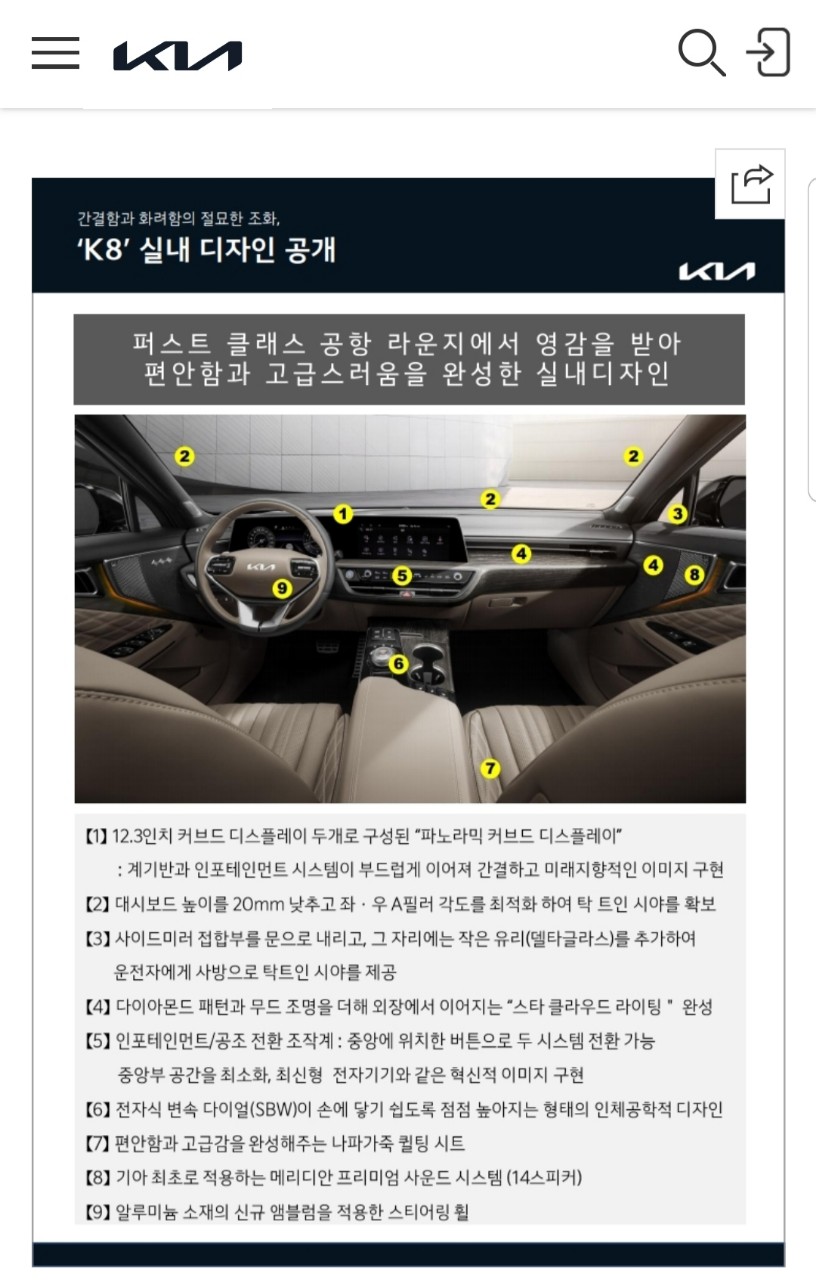 KIA

간결함과 화려함의 절묘한 조화,
'K8' 실내 디자인 공개

KIA

퍼스트 클래스 공항 라운지에서 영감을 받아
편안함과 고급스러움을 완성한 실내디자인

2
2
2
1
3
4
4
8
5
9
6
7

【1】 12.3인치 커브드 디스플레이 두개로 구성된 "파노라믹 커브드 디스플레이"
: 계기반과 인포테인먼트 시스템이 부드럽게 이어져 간결하고 미래지향적인 이미지 구현
【2】 대시보드 높이를 20mm 낮추고 좌 · 우 A필러 각도를 최적화 하여 탁 트인 시야를 확보
【3】 사이드미러 접합부를 문으로 내리고, 그 자리에는 작은 유리(델타글라스)를 추가하여 운전자에게 사방으로 탁트인 시야를 제공
【4】 다이아몬드 패턴과 무드 조명을 더해 외장에서 이어지는 "스타 클라우드 라이팅 " 완성
【5】 인포테인먼트/공조 전환 조작계 : 중앙에 위치한 버튼으로 두 시스템 전환 가능
중앙부 공간을 최소화, 최신형 전자기기와 같은 혁신적 이미지 구현
【6】 전자식 변속 다이얼(SBW)이 손에 닿기 쉽도록 점점 높아지는 형태의 인체공학적 디자인
【7】 편안함과 고급감을 완성해주는 나파가죽 퀼팅 시트
【8】 기아 최초로 적용하는 메리디안 프리미엄 사운드 시스템 (14스피커)
【9】 알루미늄 소재의 신규 앰블럼을 적용한 스티어링 휠